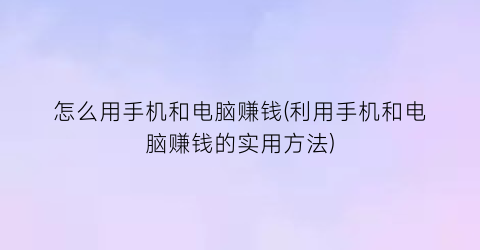 怎么用手机和电脑赚钱(利用手机和电脑赚钱的实用方法)